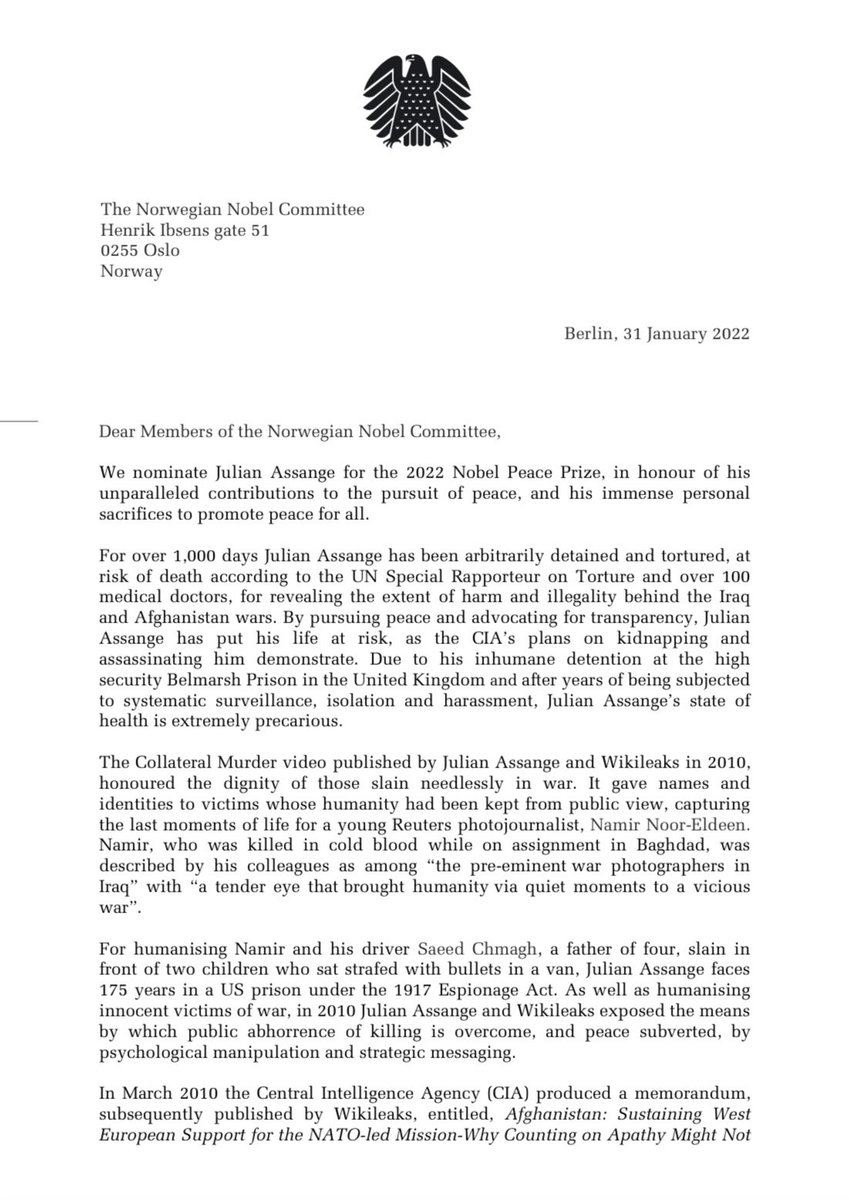 The Norwegian Nobel Committee
Henrik Ibsens gate 51
0255 Oslo
Norway

Berlin, 31 January 2022

Dear Members of the Norwegian Nobel Committee,

We nominate Julian Assange for the 2022 Nobel Peace Prize, in honour of his unparalleled contributions to the pursuit of peace, and his immense personal sacrifices to promote peace for all.

For over 1,000 days Julian Assange has been arbitrarily detained and tortured, at risk of death according to the UN Special Rapporteur on Torture and over 100 medical doctors, for revealing the extent of harm and illegality behind the Iraq and Afghanistan wars. By pursuing peace and advocating for transparency, Julian Assange has put his life at risk, as the CIA's plans on kidnapping and assassinating him demonstrate. Due to his inhumane detention at the high security Belmarsh Prison in the United Kingdom and after years of being subjected to systematic surveillance, isolation and harassment, Julian Assange's state of health is extremely precarious.

The Collateral Murder video published by Julian Assange and Wikileaks in 2010, honoured the dignity of those slain needlessly in war. It gave names and identities to victims whose humanity had been kept from public view, capturing the last moments of life for a young Reuters photojournalist, Namir Noor-Eldeen. Namir, who was killed in cold blood while on assignment in Baghdad, was described by his colleagues as among "the pre-eminent war photographers in Iraq" with "a tender eye that brought humanity via quiet moments to a vicious war".

For humanising Namir and his driver Saeed Chmagh, a father of four, slain in front of two children who sat strafed with bullets in a van, Julian Assange faces 175 years in a US prison under the 1917 Espionage Act. As well as humanising innocent victims of war, in 2010 Julian Assange and Wikileaks exposed the means by which public abhorrence of killing is overcome, and peace subverted, by psychological manipulation and strategic messaging.

In March 2010 the Central Intelligence Agency (CIA) produced a memorandum, subsequently published by Wikileaks, entitled, Afghanistan: Sustaining West European Support for the NATO-led Mission-Why Counting on Apathy Might Not